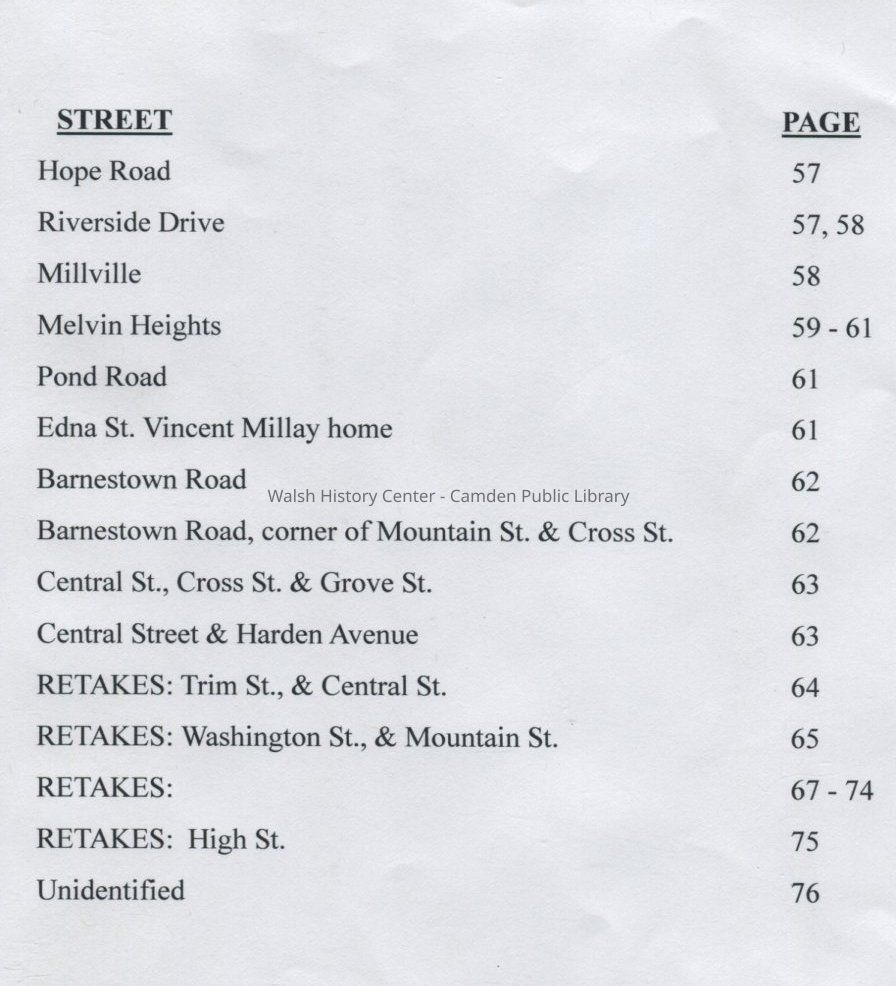 | STREET | PAGE |
|---|---|
| Hope Road | 57 |
| Riverside Drive | 57, 58 |
| Millville | 58 |
| Melvin Heights | 59 - 61 |
| Pond Road | 61 |
| Edna St. Vincent Millay home | 61 |
| Barnestown Road | 62 |
| Barnestown Road, corner of Mountain St. & Cross St. | 62 |
| Central St., Cross St. & Grove St. | 63 |
| Central Street & Harden Avenue | 63 |
| RETAKES: Trim St., & Central St. | 64 |
| RETAKES: Washington St., & Mountain St. | 65 |
| RETAKES: | 67 - 74 |
| RETAKES: High St. | 75 |
| Unidentified | 76 |

Walsh History Center - Camden Public Library